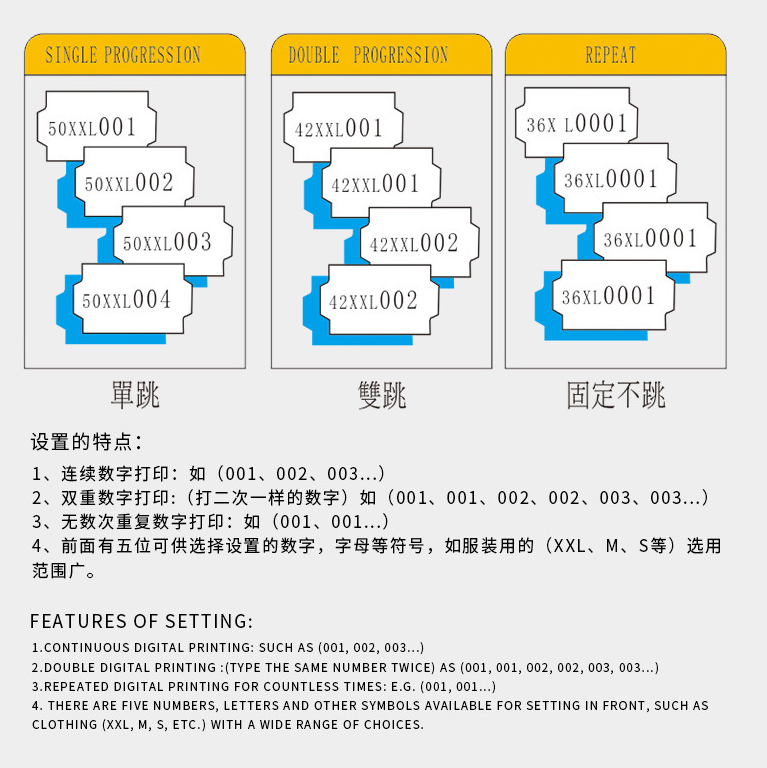 SINGLE PROGRESSION

50XXL001
50XXL002
50XXL003
50XXL004

單跳

DOUBLE PROGRESSION

42XXL001
42XXL001
42XXL002
42XXL002

雙跳

REPEAT

36X L0001
36XL0001
36XL0001
36XL0001

固定不跳

设置的特点：

1、连续数字打印：如（001、002、003...）
2、双重数字打印：(打二次一样的数字）如（001、001、002、002、003、003...）
3、无数次重复数字打印：如（001、001...）
4、前面有五位可供选择设置的数字，字母等符号，如服装用的（XXL、M、S等）选用范围广。

FEATURES OF SETTING:

1.CONTINUOUS DIGITAL PRINTING: SUCH AS (001, 002, 003...)
2.DOUBLE DIGITAL PRINTING :(TYPE THE SAME NUMBER TWICE) AS (001, 001, 002, 002, 003, 003...)
3.REPEATED DIGITAL PRINTING FOR COUNTLESS TIMES: E.G. (001, 001...)
4. THERE ARE FIVE NUMBERS, LETTERS AND OTHER SYMBOLS AVAILABLE FOR SETTING IN FRONT, SUCH AS CLOTHING (XXL, M, S, ETC.) WITH A WIDE RANGE OF CHOICES.